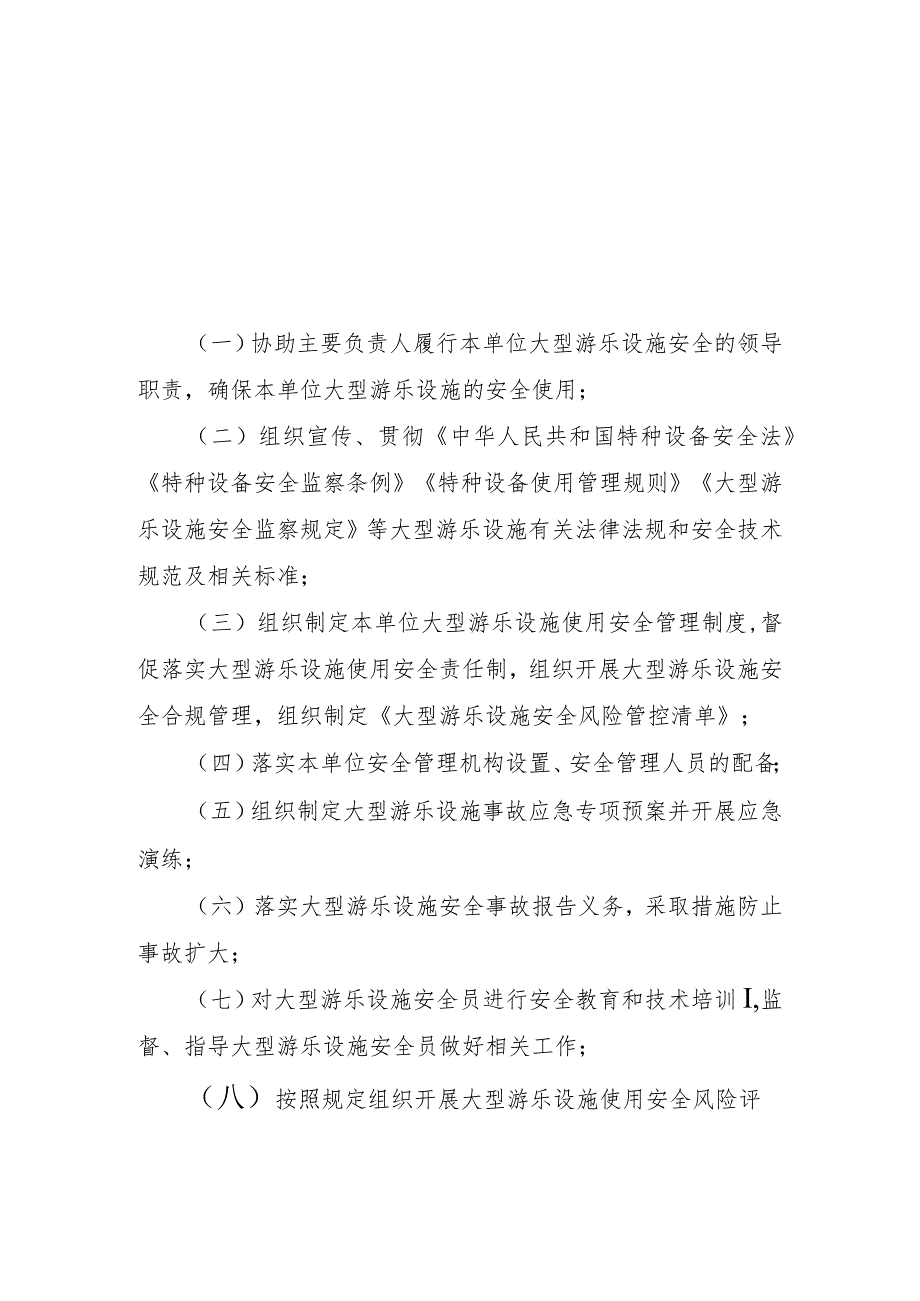 （一）协助主要负责人履行本单位大型游乐设施安全的领导职责，确保本单位大型游乐设施的安全使用；

（二）组织宣传、贯彻《中华人民共和国特种设备安全法》《特种设备安全监察条例》《特种设备使用管理规则》《大型游乐设施安全监察规定》等大型游乐设施有关法律法规和安全技术规范及相关标准；

（三）组织制定本单位大型游乐设施使用安全管理制度，督促落实大型游乐设施使用安全责任制，组织开展大型游乐设施安全合规管理，组织制定《大型游乐设施安全风险管控清单》；

（四）落实本单位安全管理机构设置、安全管理人员的配备；

（五）组织制定大型游乐设施事故应急专项预案并开展应急演练；

（六）落实大型游乐设施安全事故报告义务，采取措施防止事故扩大；

（七）对大型游乐设施安全员进行安全教育和技术培训I,监督、指导大型游乐设施安全员做好相关工作；

（八）按照规定组织开展大型游乐设施使用安全风险评